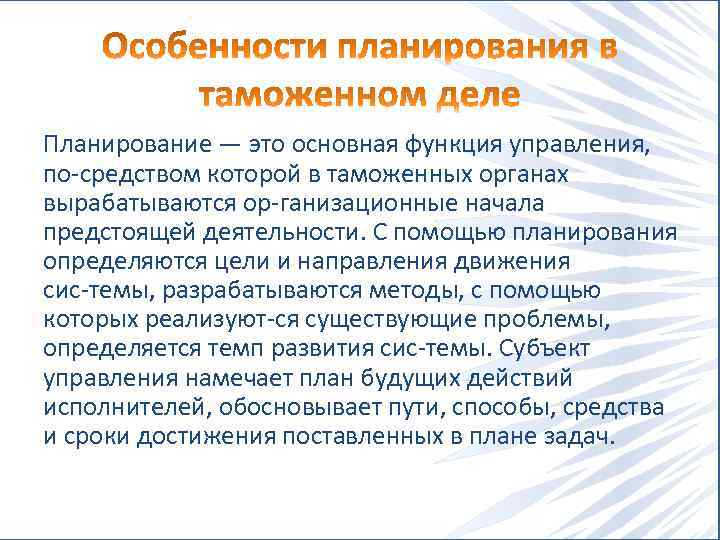 Особенности планирования в таможенном деле

Планирование — это основная функция управления, по-средством которой в таможенных органах вырабатываются ор-ганизационные начала предстоящей деятельности. С помощью планирования определяются цели и направления движения сис-темы, разрабатываются методы, с помощью которых реализуют-ся существующие проблемы, определяется темп развития сис-темы. Субъект управления намечает план будущих действий исполнителей, обосновывает пути, способы, средства и сроки достижения поставленных в плане задач.